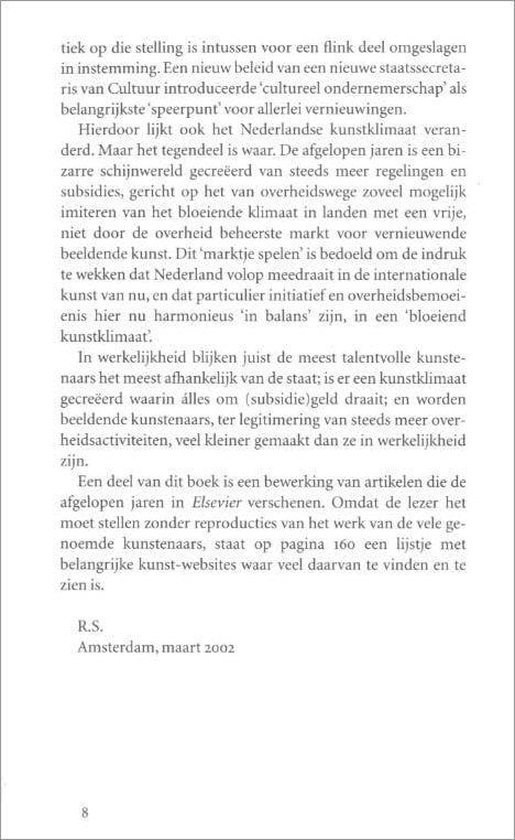 tiek op die stelling is intussen voor een flink deel omgeslagen in instemming. Een nieuw beleid van een nieuwe staatssecretaris van Cultuur introduceerde 'cultureel ondernemerschap' als belangrijkste 'speerpunt' voor allerlei vernieuwingen.

Hierdoor lijkt ook het Nederlandse kunstklimaat veranderd. Maar het tegendeel is waar. De afgelopen jaren is een bizarre schijnwereld gecreëerd van steeds meer regelingen en subsidies, gericht op het van overheidswege zoveel mogelijk imiteren van het bloeiende klimaat in landen met een vrije, niet door de overheid beheerste markt voor vernieuwende beeldende kunst. Dit 'marktje spelen' is bedoeld om de indruk te wekken dat Nederland volop meedraait in de internationale kunst van nu, en dat particulier initiatief en overheidsbemoeienis hier nu harmonieus 'in balans' zijn, in een 'bloeiend kunstklimaat'.

In werkelijkheid blijken juist de meest talentvolle kunstenaars het meest afhankelijk van de staat; is er een kunstklimaat gecreëerd waarin álles om (subsidie)geld draait; en worden beeldende kunstenaars, ter legitimering van steeds meer overheidsactiviteiten, veel kleiner gemaakt dan ze in werkelijkheid zijn.

Een deel van dit boek is een bewerking van artikelen die de afgelopen jaren in Elsevier verschenen. Omdat de lezer het moet stellen zonder reproducties van het werk van de vele genoemde kunstenaars, staat op pagina 160 een lijstje met belangrijke kunst-websites waar veel daarvan te vinden en te zien is.

R.S.
Amsterdam, maart 2002

8